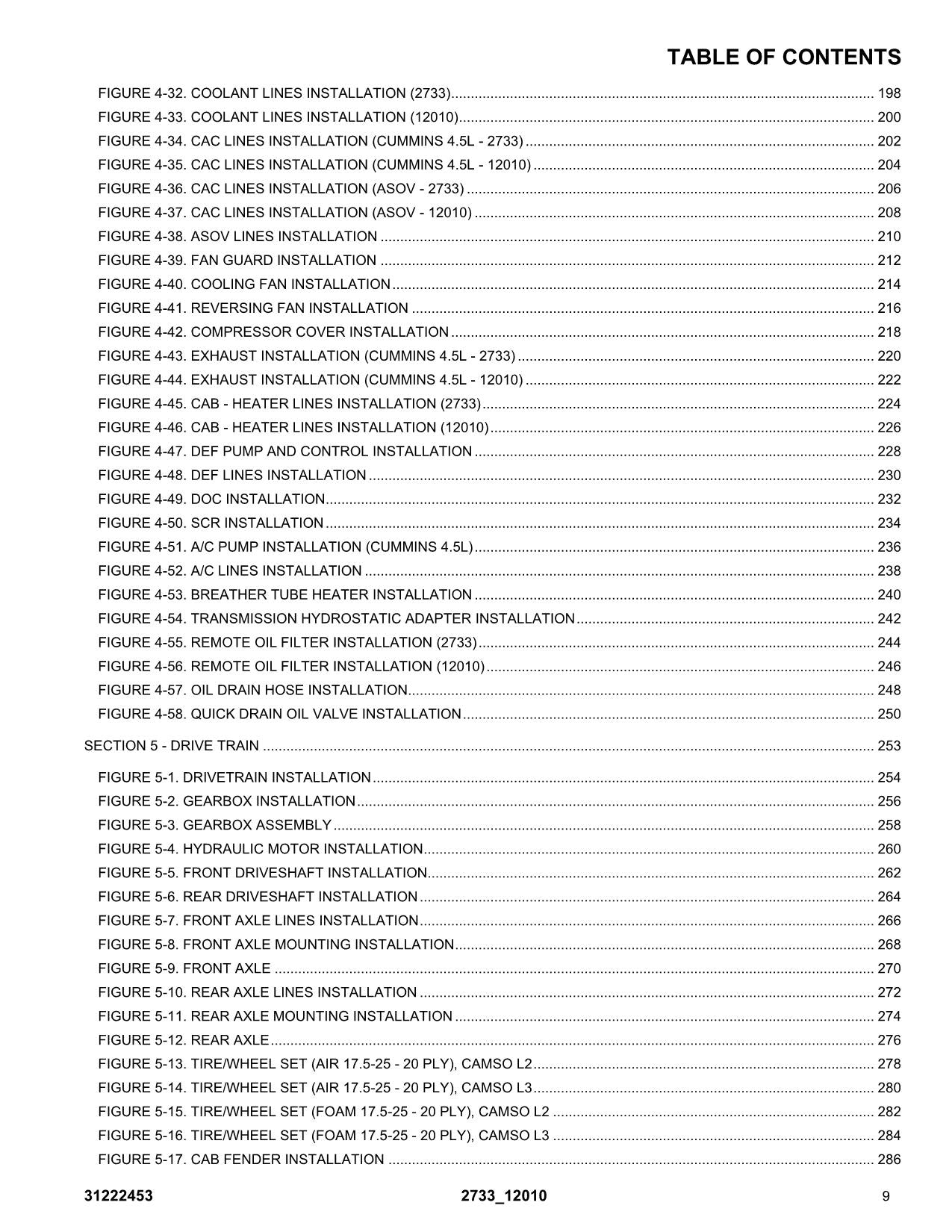 TABLE OF CONTENTS

FIGURE 4-32. COOLANT LINES INSTALLATION (2733) 198
FIGURE 4-33. COOLANT LINES INSTALLATION (12010) 200
FIGURE 4-34. CAC LINES INSTALLATION (CUMMINS 4.5L - 2733) 202
FIGURE 4-35. CAC LINES INSTALLATION (CUMMINS 4.5L - 12010) 204
FIGURE 4-36. CAC LINES INSTALLATION (ASOV - 2733) 206
FIGURE 4-37. CAC LINES INSTALLATION (ASOV - 12010) 208
FIGURE 4-38. ASOV LINES INSTALLATION 210
FIGURE 4-39. FAN GUARD INSTALLATION 212
FIGURE 4-40. COOLING FAN INSTALLATION 214
FIGURE 4-41. REVERSING FAN INSTALLATION 216
FIGURE 4-42. COMPRESSOR COVER INSTALLATION 218
FIGURE 4-43. EXHAUST INSTALLATION (CUMMINS 4.5L - 2733) 220
FIGURE 4-44. EXHAUST INSTALLATION (CUMMINS 4.5L - 12010) 222
FIGURE 4-45. CAB - HEATER LINES INSTALLATION (2733) 224
FIGURE 4-46. CAB - HEATER LINES INSTALLATION (12010) 226
FIGURE 4-47. DEF PUMP AND CONTROL INSTALLATION 228
FIGURE 4-48. DEF LINES INSTALLATION 230
FIGURE 4-49. DOC INSTALLATION 232
FIGURE 4-50. SCR INSTALLATION 234
FIGURE 4-51. A/C PUMP INSTALLATION (CUMMINS 4.5L) 236
FIGURE 4-52. A/C LINES INSTALLATION 238
FIGURE 4-53. BREATHER TUBE HEATER INSTALLATION 240
FIGURE 4-54. TRANSMISSION HYDROSTATIC ADAPTER INSTALLATION 242
FIGURE 4-55. REMOTE OIL FILTER INSTALLATION (2733) 244
FIGURE 4-56. REMOTE OIL FILTER INSTALLATION (12010) 246
FIGURE 4-57. OIL DRAIN HOSE INSTALLATION 248
FIGURE 4-58. QUICK DRAIN OIL VALVE INSTALLATION 250

SECTION 5 - DRIVE TRAIN 253

FIGURE 5-1. DRIVETRAIN INSTALLATION 254
FIGURE 5-2. GEARBOX INSTALLATION 256
FIGURE 5-3. GEARBOX ASSEMBLY 258
FIGURE 5-4. HYDRAULIC MOTOR INSTALLATION 260
FIGURE 5-5. FRONT DRIVESHAFT INSTALLATION 262
FIGURE 5-6. REAR DRIVESHAFT INSTALLATION 264
FIGURE 5-7. FRONT AXLE LINES INSTALLATION 266
FIGURE 5-8. FRONT AXLE MOUNTING INSTALLATION 268
FIGURE 5-9. FRONT AXLE 270
FIGURE 5-10. REAR AXLE LINES INSTALLATION 272
FIGURE 5-11. REAR AXLE MOUNTING INSTALLATION 274
FIGURE 5-12. REAR AXLE 276
FIGURE 5-13. TIRE/WHEEL SET (AIR 17.5-25 - 20 PLY), CAMSO L2 278
FIGURE 5-14. TIRE/WHEEL SET (AIR 17.5-25 - 20 PLY), CAMSO L3 280
FIGURE 5-15. TIRE/WHEEL SET (FOAM 17.5-25 - 20 PLY), CAMSO L2 282
FIGURE 5-16. TIRE/WHEEL SET (FOAM 17.5-25 - 20 PLY), CAMSO L3 284
FIGURE 5-17. CAB FENDER INSTALLATION 286

31222453 2733_12010 9